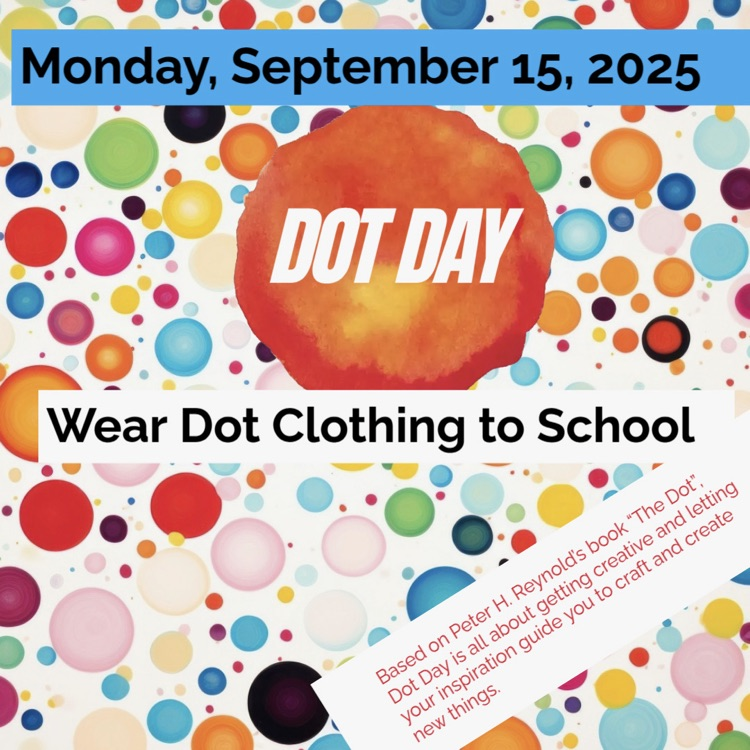 Monday, September 15, 2025

DOT DAY

Wear Dot Clothing to School

Based on Peter H. Reynold's book "The Dot", Dot Day is all about getting creative and letting your inspiration guide you to craft and create new things.